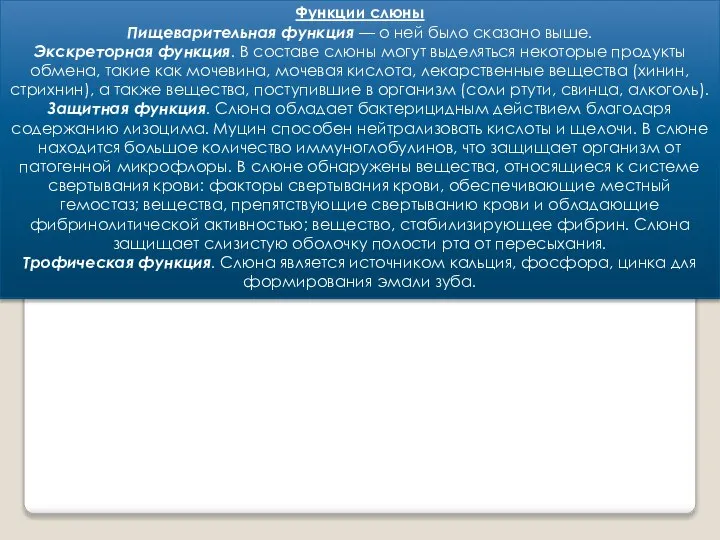 Функции слюны

Пищеварительная функция — о ней было сказано выше.

Экскреторная функция. В составе слюны могут выделяться некоторые продукты обмена, такие как мочевина, мочевая кислота, лекарственные вещества (хинин, стрихнин), а также вещества, поступившие в организм (соли ртути, свинца, алкоголь).

Защитная функция. Слюна обладает бактерицидным действием благодаря содержанию лизоцима. Муцин способен нейтрализовать кислоты и щелочи. В слюне находится большое количество иммуноглобулинов, что защищает организм от патогенной микрофлоры. В слюне обнаружены вещества, относящиеся к системе свертывания крови: факторы свертывания крови, обеспечивающие местный гемостаз; вещества, препятствующие свертыванию крови и обладающие фибринолитической активностью; вещество, стабилизирующее фибрин. Слюна защищает слизистую оболочку полости рта от пересыхания.

Трофическая функция. Слюна является источником кальция, фосфора, цинка для формирования эмали зуба.